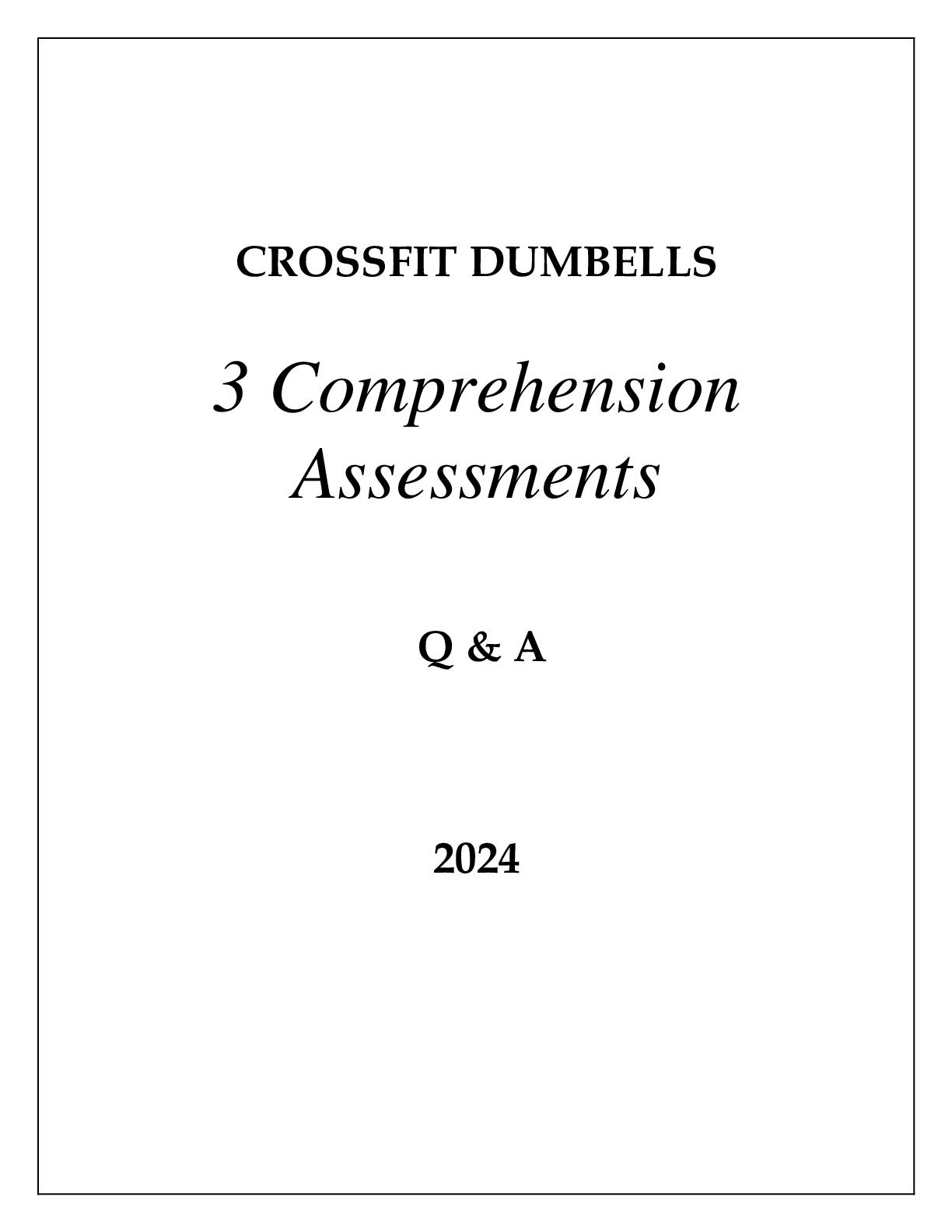 CROSSFIT DUMBELLS

3 Comprehension Assessments

Q & A

2024